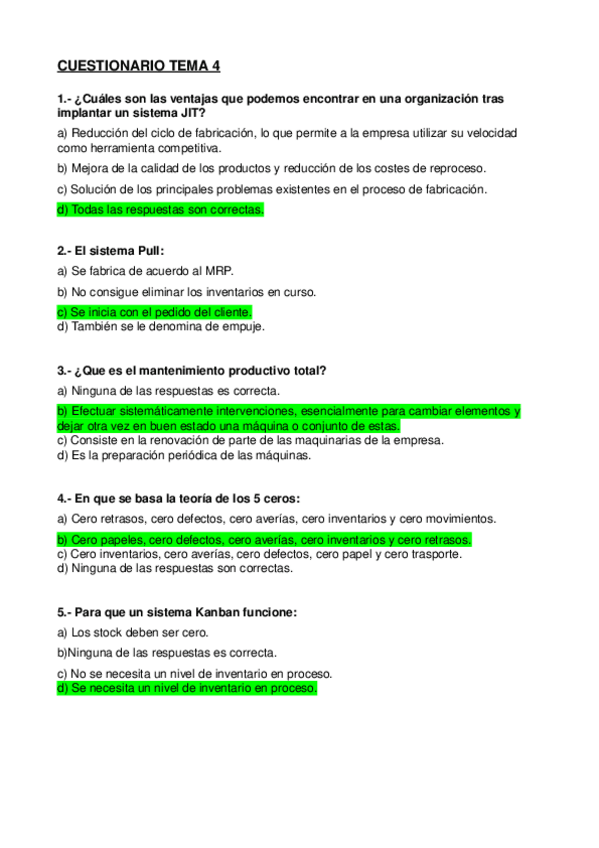 CUESTIONARIO TEMA 4

1.- ¿Cuáles son las ventajas que podemos encontrar en una organización tras implantar un sistema JIT?

a) Reducción del ciclo de fabricación, lo que permite a la empresa utilizar su velocidad como herramienta competitiva.

b) Mejora de la calidad de los productos y reducción de los costes de reproceso.

c) Solución de los principales problemas existentes en el proceso de fabricación.

d) Todas las respuestas son correctas.

2.- El sistema Pull:

a) Se fabrica de acuerdo al MRP.

b) No consigue eliminar los inventarios en curso.

c) Se inicia con el pedido del cliente.
d) También se le denomina de empuje.

3.- ¿Que es el mantenimiento productivo total?

a) Ninguna de las respuestas es correcta.

b) Efectuar sistemáticamente intervenciones, esencialmente para cambiar elementos y dejar otra vez en buen estado una máquina o conjunto de estas.
c) Consiste en la renovación de parte de las maquinarias de la empresa.
d) Es la preparación periódica de las máquinas.

4.- En que se basa la teoría de los 5 ceros:

a) Cero retrasos, cero defectos, cero averías, cero inventarios y cero movimientos.

b) Cero papeles, cero defectos, cero averías, cero inventarios y cero retrasos.
c) Cero inventarios, cero averías, cero defectos, cero papel y cero trasporte.
d) Ninguna de las respuestas son correctas.

5.- Para que un sistema Kanban funcione:

a) Los stock deben ser cero.

b)Ninguna de las respuestas es correcta.

c) No se necesita un nivel de inventario en proceso.
d) Se necesita un nivel de inventario en proceso.